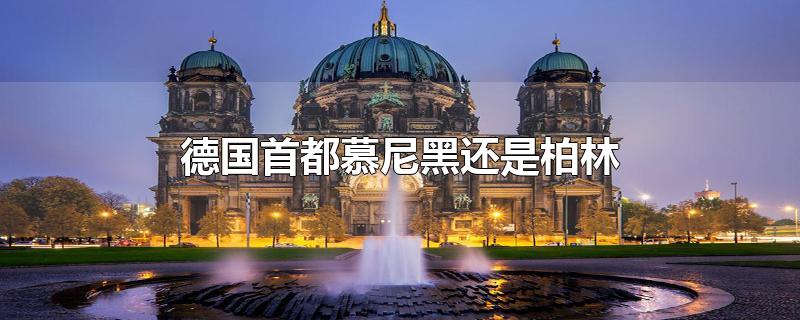 德国首都慕尼黑还是柏林